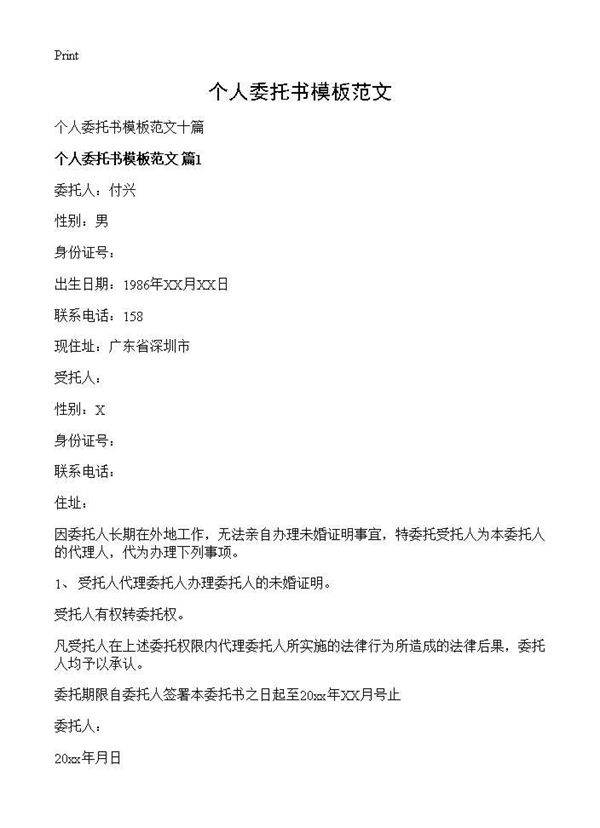 Print

个人委托书模板范文

个人委托书模板范文十篇

个人委托书模板范文 篇1

委托人：付兴

性别：男

身份证号：

出生日期：1986年XX月XX日

联系电话：158

现住址：广东省深圳市

受托人：

性别：X

身份证号：

联系电话：

住址：

因委托人长期在外地工作，无法亲自办理未婚证明事宜，特委托受托人为本委托人的代理人，代为办理下列事项。

1、受托人代理委托人办理委托人的未婚证明。

受托人有权转委托权。

凡受托人在上述委托权限内代理委托人所实施的法律行为所造成的法律后果，委托人均予以承认。

委托期限自委托人签署本委托书之日起至20xx年XX月号止

委托人：

20xx年月日